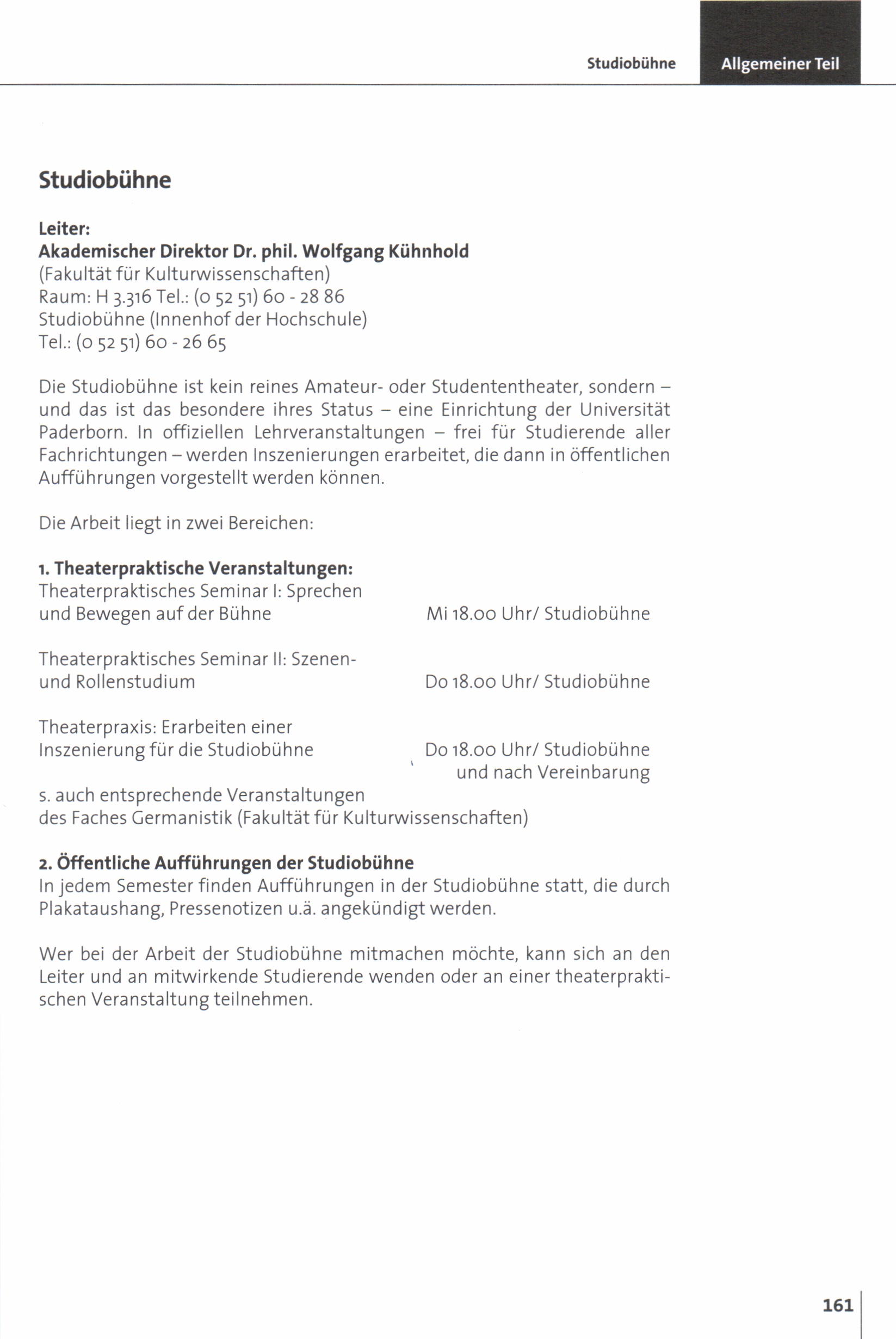 Studiobühne Allgemeiner Teil

Studiobühne

Leiter:
Akademischer Direktor Dr. phil. Wolfgang Kühnhold
(Fakultät für Kulturwissenschaften)
Raum: H 3.316 Tel.: (0 52 51) 60 - 28 86
Studiobühne (Innenhof der Hochschule)
Tel.: (0 52 51) 60 - 26 65

Die Studiobühne ist kein reines Amateur- oder Studententheater, sondern – und das ist das besondere ihres Status – eine Einrichtung der Universität Paderborn. In offiziellen Lehrveranstaltungen – frei für Studierende aller Fachrichtungen – werden Inszenierungen erarbeitet, die dann in öffentlichen Aufführungen vorgestellt werden können.

Die Arbeit liegt in zwei Bereichen:

1. Theaterpraktische Veranstaltungen:
Theaterpraktisches Seminar I: Sprechen und Bewegen auf der Bühne Mi 18.00 Uhr/ Studiobühne

Theaterpraktisches Seminar II: Szenen- und Rollenstudium Do 18.00 Uhr/ Studiobühne

Theaterpraxis: Erarbeiten einer Inszenierung für die Studiobühne Do 18.00 Uhr/ Studiobühne und nach Vereinbarung
s. auch entsprechende Veranstaltungen des Faches Germanistik (Fakultät für Kulturwissenschaften)

2. Öffentliche Aufführungen der Studiobühne
In jedem Semester finden Aufführungen in der Studiobühne statt, die durch Plakataushang, Pressenotizen u.ä. angekündigt werden.

Wer bei der Arbeit der Studiobühne mitmachen möchte, kann sich an den Leiter und an mitwirkende Studierende wenden oder an einer theaterpraktischen Veranstaltung teilnehmen.

161